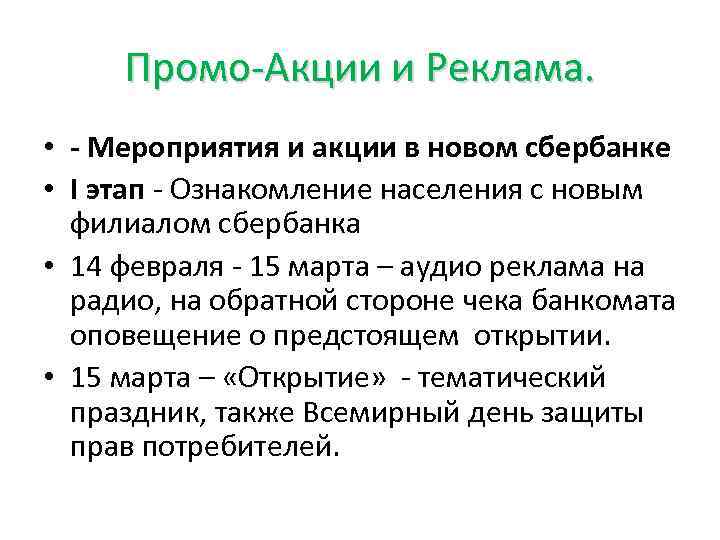 Промо-Акции и Реклама.

• - Мероприятия и акции в новом сбербанке

• I этап - Ознакомление населения с новым филиалом сбербанка

• 14 февраля - 15 марта – аудио реклама на радио, на обратной стороне чека банкомата оповещение о предстоящем открытии.

• 15 марта – «Открытие» - тематический праздник, также Всемирный день защиты прав потребителей.